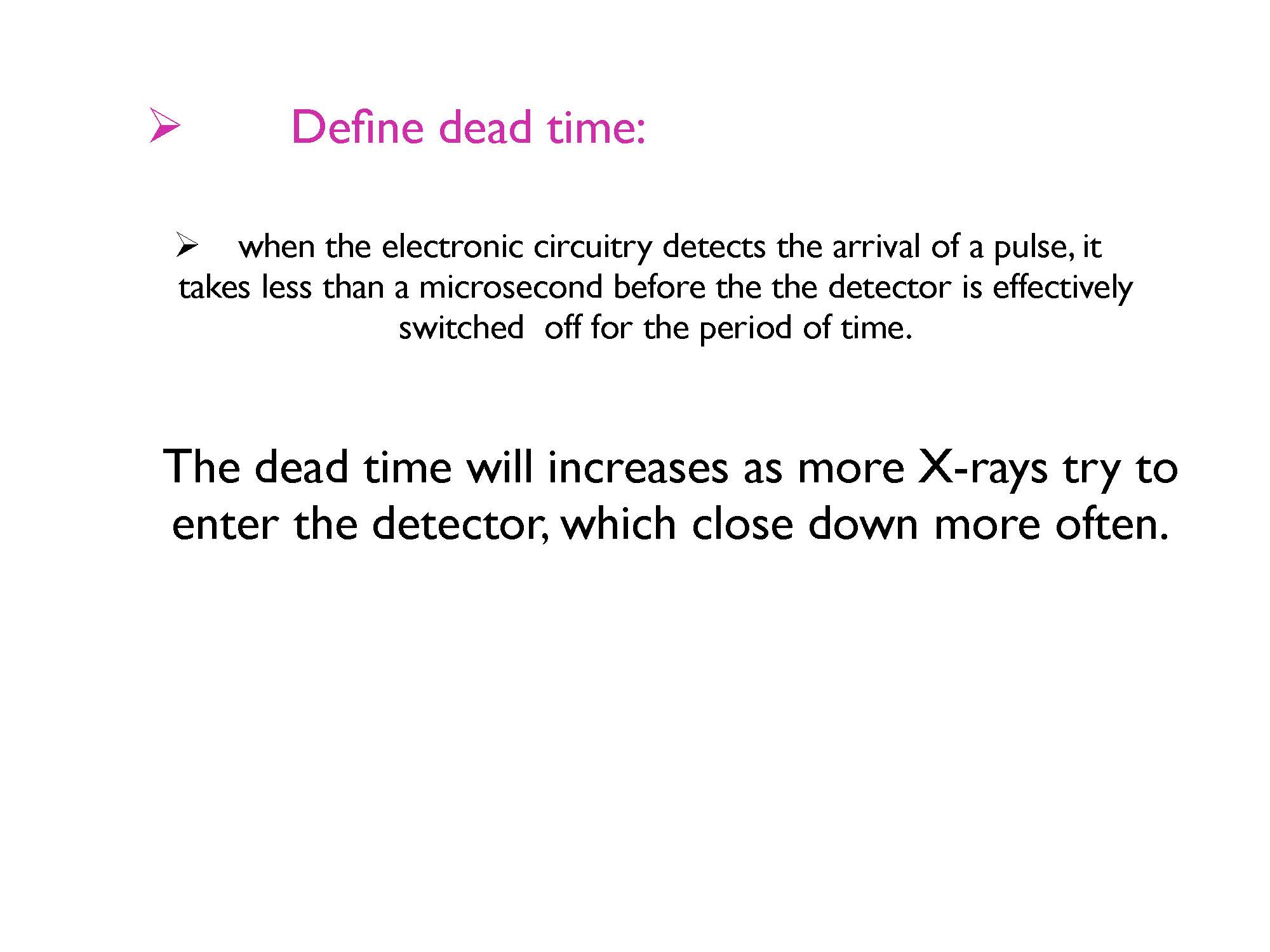 ➢ Define dead time:

➢ when the electronic circuitry detects the arrival of a pulse, it takes less than a microsecond before the the detector is effectively switched off for the period of time.

The dead time will increases as more X-rays try to enter the detector, which close down more often.